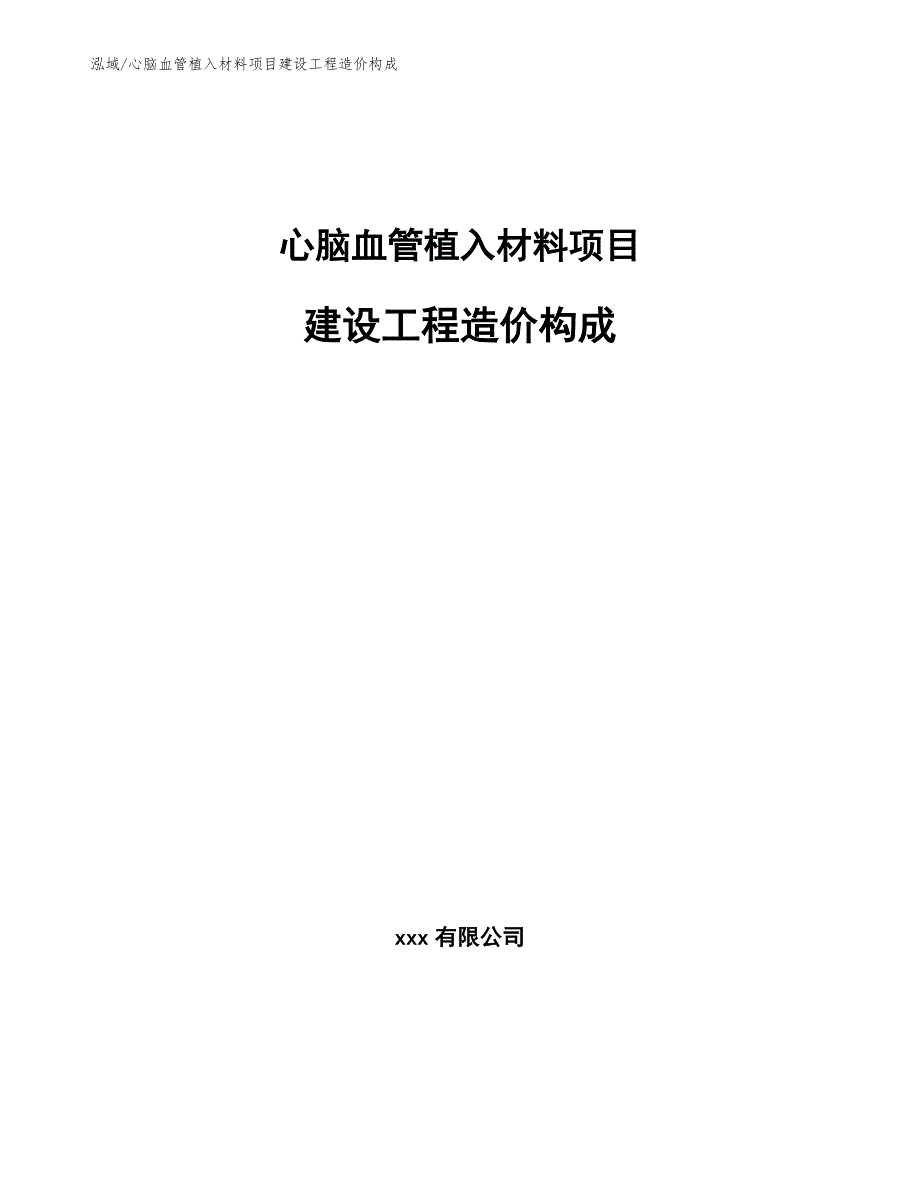 泓域/心脑血管植入材料项目建设工程造价构成

心脑血管植入材料项目

建设工程造价构成

xxx 有限公司